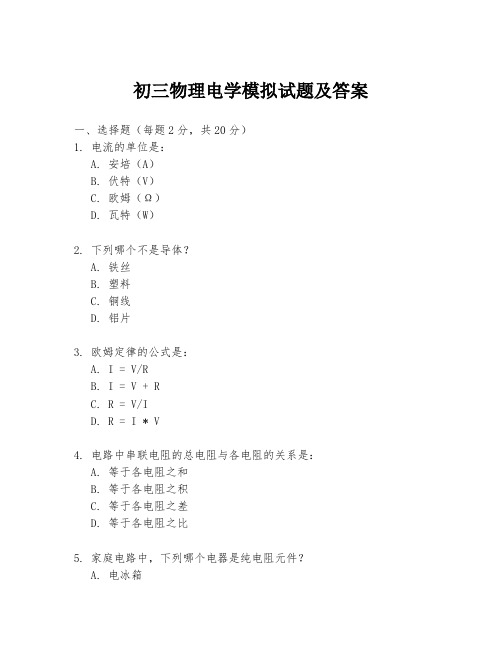 初三物理电学模拟试题及答案

一、选择题（每题 2 分，共 20 分）

1. 电流的单位是：

A. 安培（A）

B. 伏特（V）

C. 欧姆（Ω）

D. 瓦特（W）

2. 下列哪个不是导体？

A. 铁丝

B. 塑料

C. 铜线

D. 铝片

3. 欧姆定律的公式是：

A. I = V/R

B. I = V + R

C. R = V/I

D. R = I * V

4. 电路中串联电阻的总电阻与各电阻的关系是：

A. 等于各电阻之和

B. 等于各电阻之积

C. 等于各电阻之差

D. 等于各电阻之比

5. 家庭电路中，下列哪个电器是纯电阻元件？

A. 电冰箱